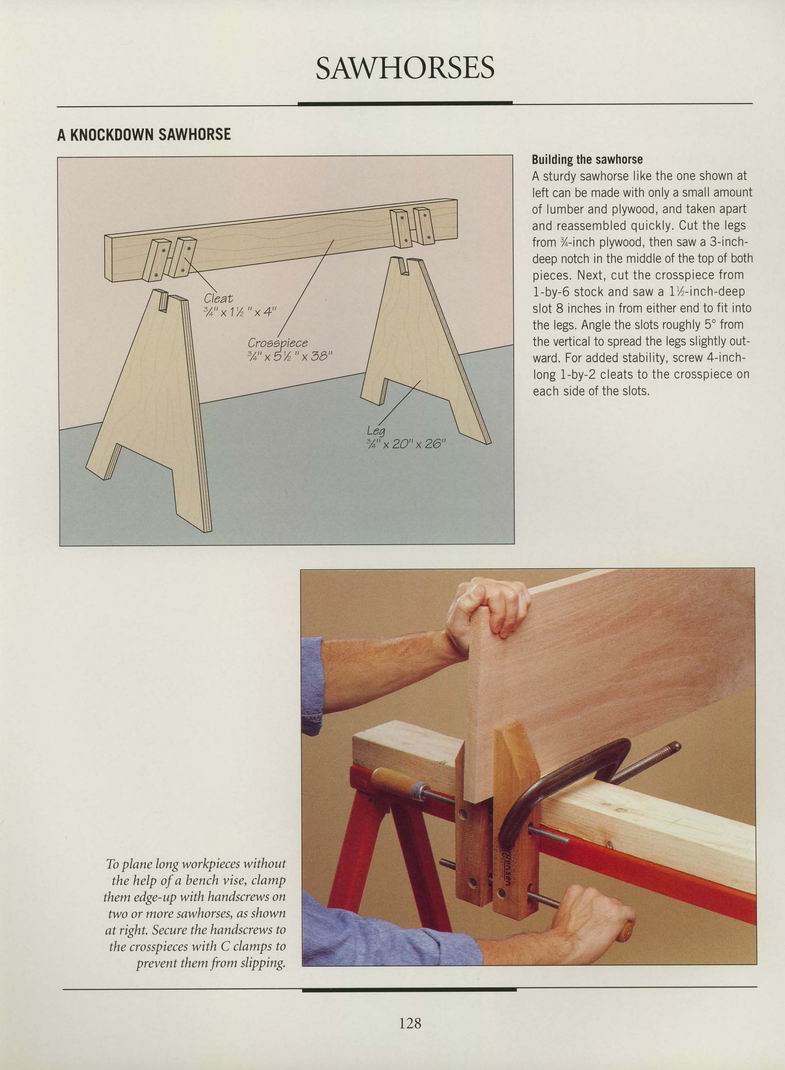 SAWHORSES

A KNOCKDOWN SAWHORSE

Cleat
$\frac{3}{4}$" x $1\frac{1}{2}$" x 4"

Crosspiece
$\frac{3}{4}$" x $5\frac{1}{2}$" x 38"

Leg
$\frac{3}{4}$" x 20" x 26"

Building the sawhorse
A sturdy sawhorse like the one shown at left can be made with only a small amount of lumber and plywood, and taken apart and reassembled quickly. Cut the legs from $\frac{3}{4}$-inch plywood, then saw a 3-inch-deep notch in the middle of the top of both pieces. Next, cut the crosspiece from 1-by-6 stock and saw a $1\frac{1}{2}$-inch-deep slot 8 inches in from either end to fit into the legs. Angle the slots roughly 5° from the vertical to spread the legs slightly outward. For added stability, screw 4-inch-long 1-by-2 cleats to the crosspiece on each side of the slots.

To plane long workpieces without the help of a bench vise, clamp them edge-up with handscrews on two or more sawhorses, as shown at right. Secure the handscrews to the crosspieces with C clamps to prevent them from slipping.

128